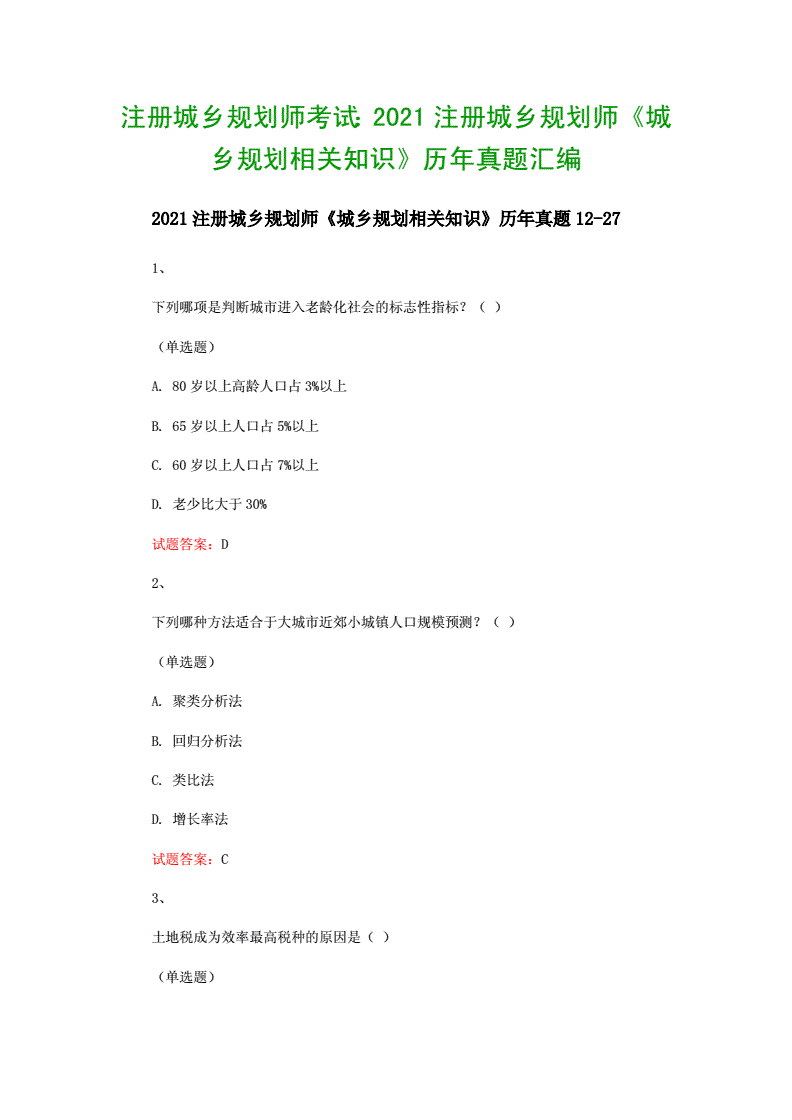 注册城乡规划师考试: 2021 注册城乡规划师《城乡规划相关知识》历年真题汇编

2021 注册城乡规划师《城乡规划相关知识》历年真题 12-27

1、

下列哪项是判断城市进入老龄化社会的标志性指标？（ ）

（单选题）

A. 80 岁以上高龄人口占 3%以上

B. 65 岁以上人口占 5%以上

C. 60 岁以上人口占 7%以上

D. 老少比大于 30%

试题答案：D

2、

下列哪种方法适合于大城市近郊小城镇人口规模预测？（ ）

（单选题）

A. 聚类分析法

B. 回归分析法

C. 类比法

D. 增长率法

试题答案：C

3、

土地税成为效率最高税种的原因是（ ）

（单选题）